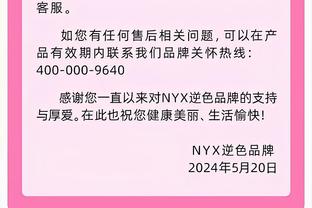 客服。

如您有任何售后相关问题，可以在产品有效期内联系我们品牌关怀热线：400-000-9640

感谢您一直以来对NYX逆色品牌的支持与厚爱。在此也祝您健康美丽、生活愉快！

NYX逆色品牌
2024年5月20日